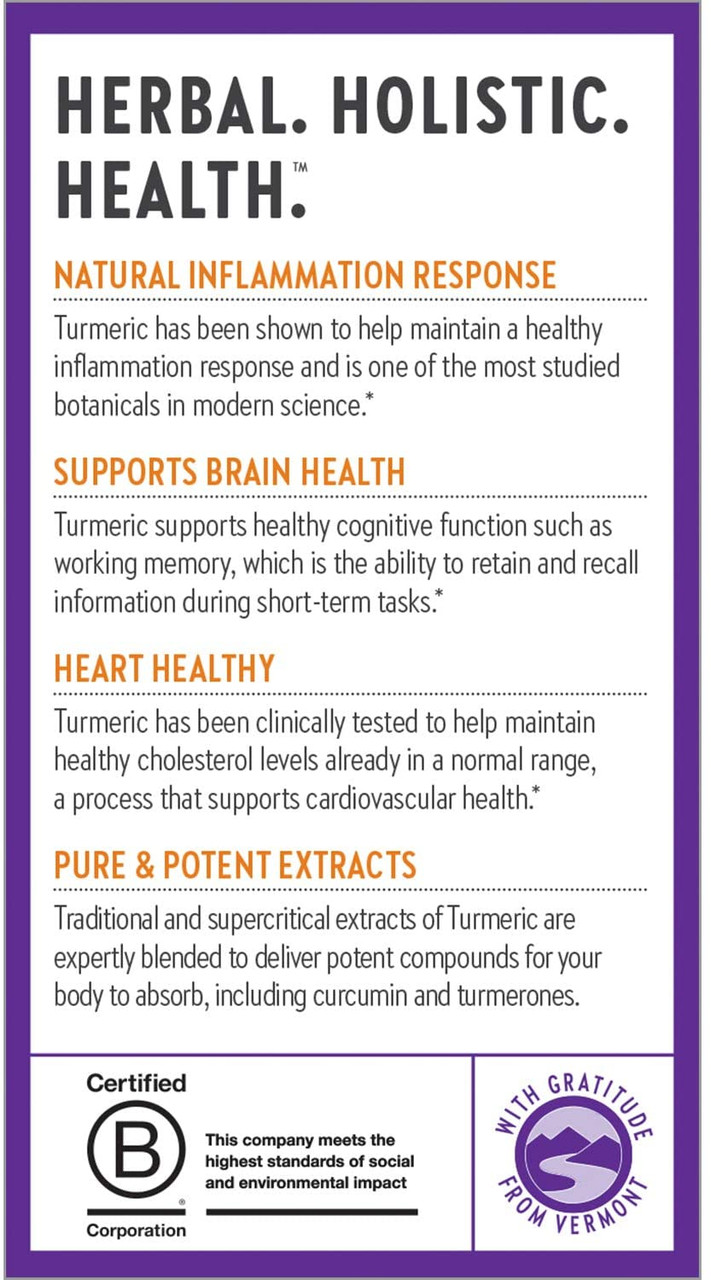 HERBAL. HOLISTIC. HEALTH.™

NATURAL INFLAMMATION RESPONSE

Turmeric has been shown to help maintain a healthy inflammation response and is one of the most studied botanicals in modern science.*

SUPPORTS BRAIN HEALTH

Turmeric supports healthy cognitive function such as working memory, which is the ability to retain and recall information during short-term tasks.*

HEART HEALTHY

Turmeric has been clinically tested to help maintain healthy cholesterol levels already in a normal range, a process that supports cardiovascular health.*

PURE & POTENT EXTRACTS

Traditional and supercritical extracts of Turmeric are expertly blended to deliver potent compounds for your body to absorb, including curcumin and turmerones.

Certified
B
®
Corporation

This company meets the highest standards of social and environmental impact

WITH GRATITUDE FROM VERMONT